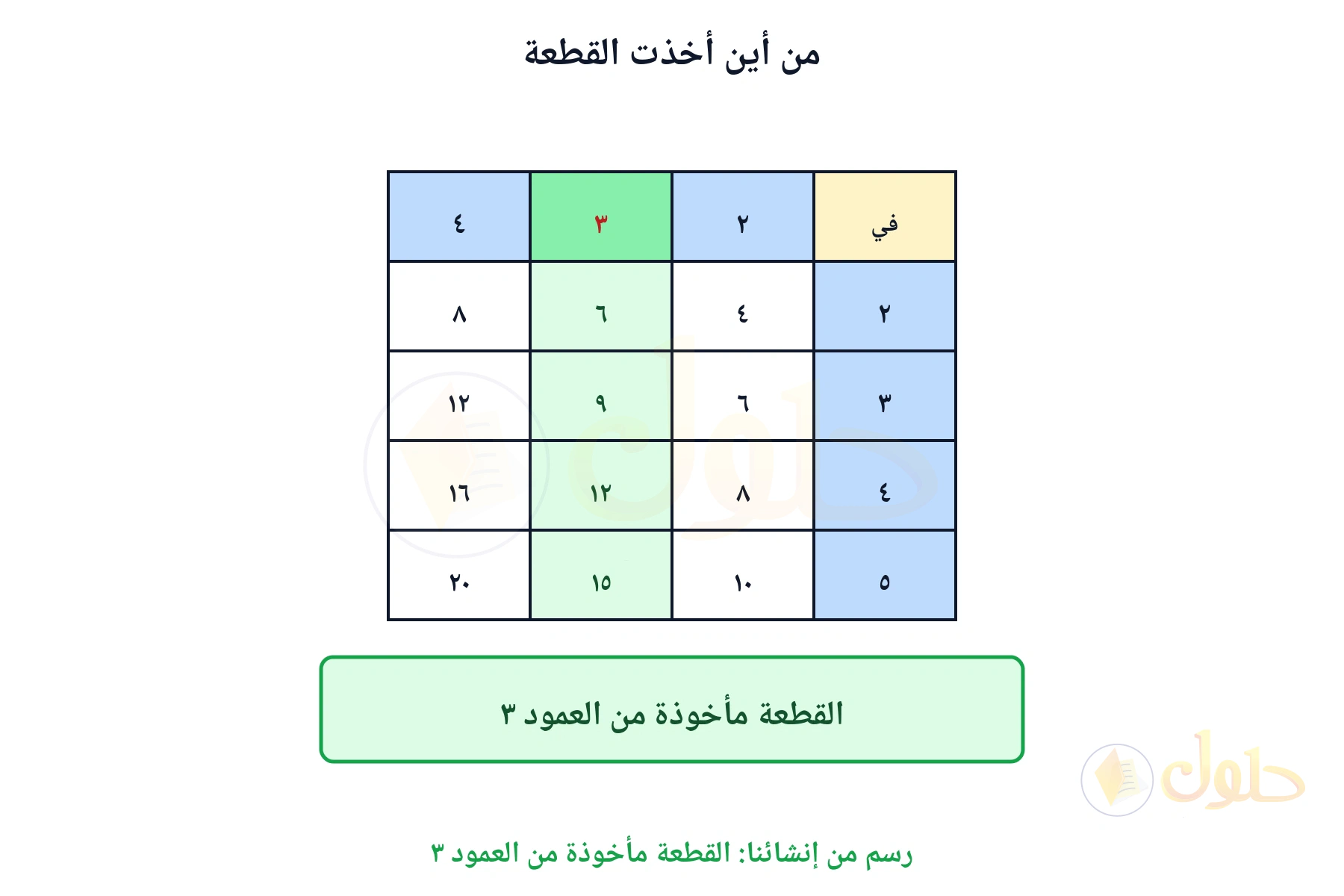 من أين أخذت القطعة

| في | ٢ | ٣ | ٤ |
|---|---|---|---|
| ٢ | ٤ | ٦ | ٨ |
| ٣ | ٦ | ٩ | ١٢ |
| ٤ | ٨ | ١٢ | ١٦ |
| ٥ | ١٠ | ١٥ | ٢٠ |

القطعة مأخوذة من العمود ٣

حلول

رسم من إنشائنا: القطعة مأخوذة من العمود ٣